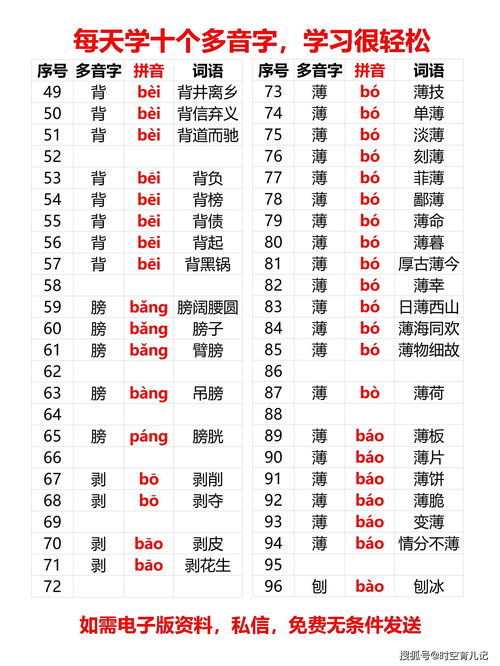 每天学十个多音字，学习很轻松

| 序号 | 多音字 | 拼音 | 词语 |
|---|---|---|---|
| 49 | 背 | bèi | 背井离乡 |
| 50 | 背 | bèi | 背信弃义 |
| 51 | 背 | bèi | 背道而驰 |
| 52 | | | |
| 53 | 背 | bēi | 背负 |
| 54 | 背 | bēi | 背榜 |
| 55 | 背 | bēi | 背债 |
| 56 | 背 | bēi | 背起 |
| 57 | 背 | bēi | 背黑锅 |
| 58 | | | |
| 59 | 膀 | bǎng | 膀阔腰圆 |
| 60 | 膀 | bǎng | 膀子 |
| 61 | 膀 | bǎng | 臂膀 |
| 62 | | | |
| 63 | 膀 | bàng | 吊膀 |
| 64 | | | |
| 65 | 膀 | páng | 膀胱 |
| 66 | | | |
| 67 | 剥 | bō | 剥削 |
| 68 | 剥 | bō | 剥夺 |
| 69 | | | |
| 70 | 剥 | bāo | 剥皮 |
| 71 | 剥 | bāo | 剥花生 |
| 72 | | | |

| 序号 | 多音字 | 拼音 | 词语 |
|---|---|---|---|
| 73 | 薄 | bó | 薄技 |
| 74 | 薄 | bó | 单薄 |
| 75 | 薄 | bó | 淡薄 |
| 76 | 薄 | bó | 刻薄 |
| 77 | 薄 | bó | 菲薄 |
| 78 | 薄 | bó | 鄙薄 |
| 79 | 薄 | bó | 薄命 |
| 80 | 薄 | bó | 薄暮 |
| 81 | 薄 | bó | 厚古薄今 |
| 82 | 薄 | bó | 薄幸 |
| 83 | 薄 | bó | 日薄西山 |
| 84 | 薄 | bó | 薄海同欢 |
| 85 | 薄 | bó | 薄物细故 |
| 86 | | | |
| 87 | 薄 | bò | 薄荷 |
| 88 | | | |
| 89 | 薄 | báo | 薄板 |
| 90 | 薄 | báo | 薄片 |
| 91 | 薄 | báo | 薄饼 |
| 92 | 薄 | báo | 薄脆 |
| 93 | 薄 | báo | 变薄 |
| 94 | 薄 | báo | 情分不薄 |
| 95 | | | |
| 96 | 刨 | bào | 刨冰 |

如需电子版资料，私信，免费无条件发送

搜狐号@时空育儿记